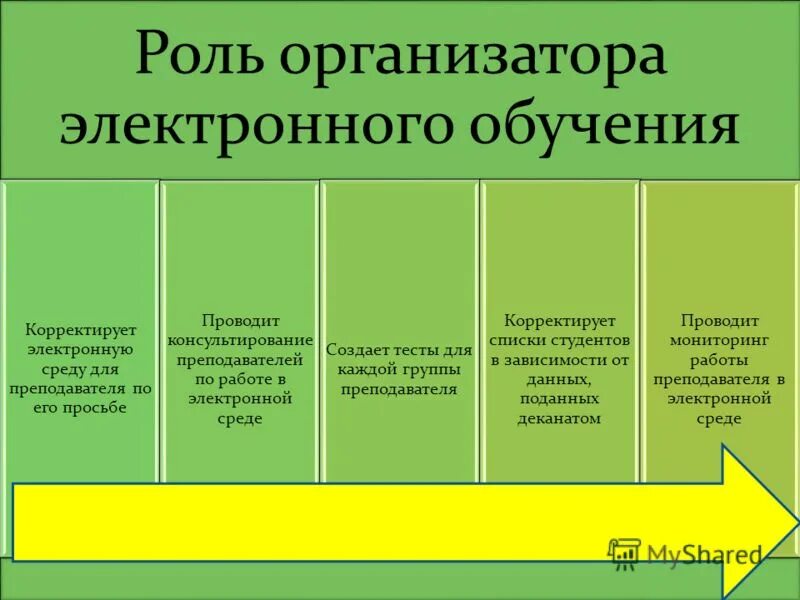 Роль организатора электронного обучения

Корректирует электронную среду для преподавателя по его просьбе

Проводит консультирование преподавателей по работе в электронной среде

Создает тесты для каждой группы преподавателя

Корректирует списки студентов в зависимости от данных, поданных деканатом

Проводит мониторинг работы преподавателя в электронной среде

MyShared